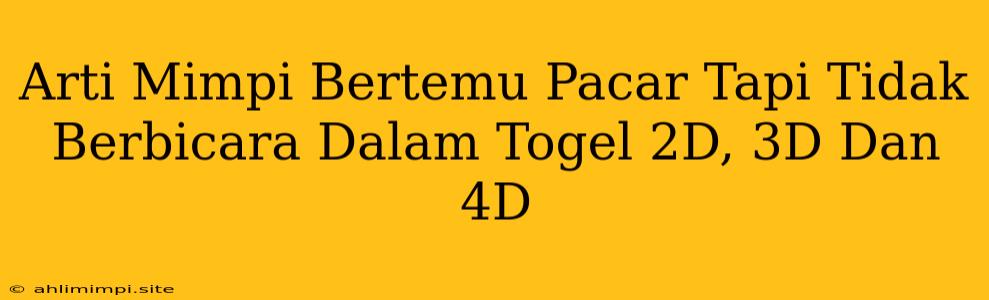 Arti Mimpi Bertemu Pacar Tapi Tidak Berbicara Dalam Togel 2D, 3D Dan 4D

© ahlimimpi.site